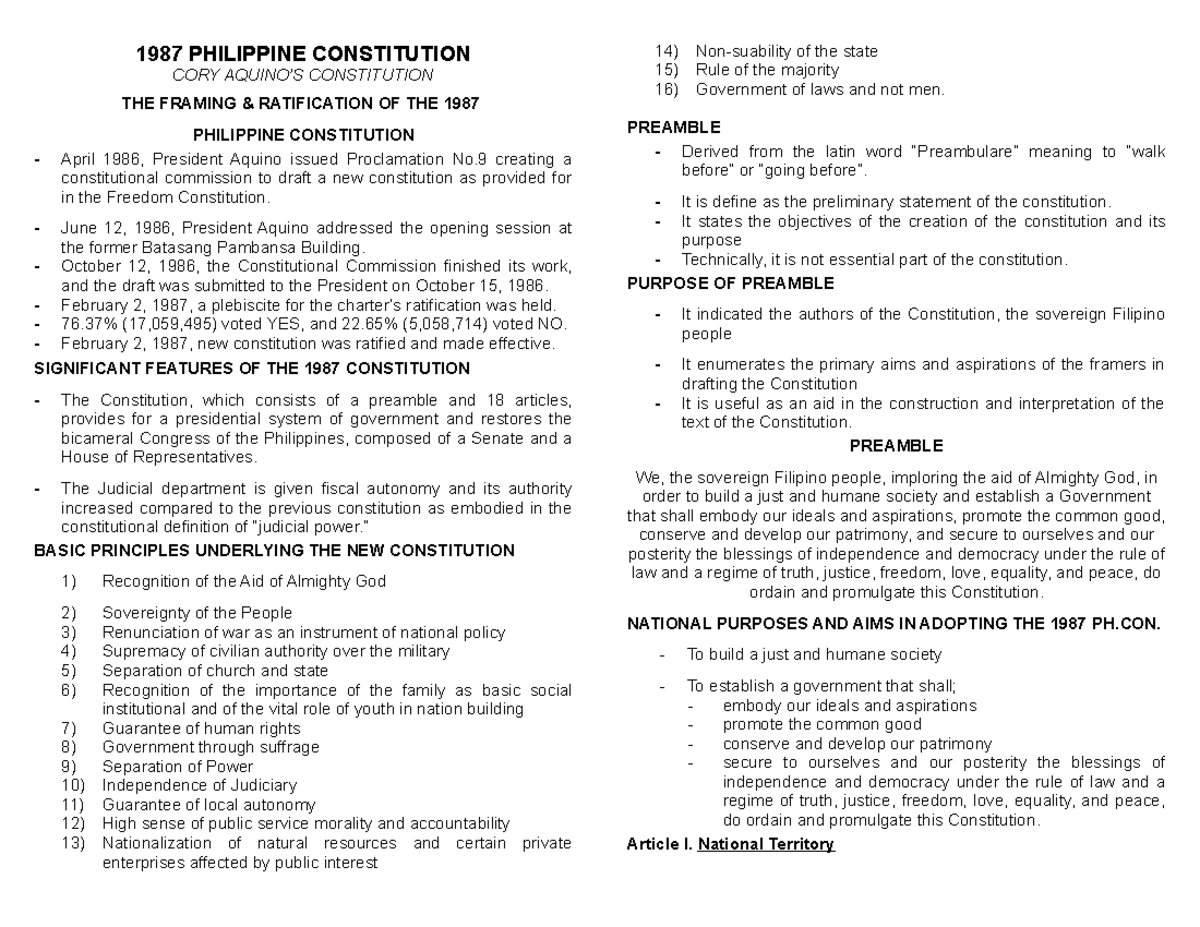 1987 PHILIPPINE CONSTITUTION
CORY AQUINO'S CONSTITUTION

THE FRAMING & RATIFICATION OF THE 1987

PHILIPPINE CONSTITUTION

- April 1986, President Aquino issued Proclamation No.9 creating a constitutional commission to draft a new constitution as provided for in the Freedom Constitution.

- June 12, 1986, President Aquino addressed the opening session at the former Batasang Pambansa Building.
- October 12, 1986, the Constitutional Commission finished its work, and the draft was submitted to the President on October 15, 1986.
- February 2, 1987, a plebiscite for the charter's ratification was held.
- 76.37% (17,059,495) voted YES, and 22.65% (5,058,714) voted NO.
- February 2, 1987, new constitution was ratified and made effective.

SIGNIFICANT FEATURES OF THE 1987 CONSTITUTION

- The Constitution, which consists of a preamble and 18 articles, provides for a presidential system of government and restores the bicameral Congress of the Philippines, composed of a Senate and a House of Representatives.

- The Judicial department is given fiscal autonomy and its authority increased compared to the previous constitution as embodied in the constitutional definition of "judicial power."

BASIC PRINCIPLES UNDERLYING THE NEW CONSTITUTION

1) Recognition of the Aid of Almighty God

2) Sovereignty of the People
3) Renunciation of war as an instrument of national policy
4) Supremacy of civilian authority over the military
5) Separation of church and state
6) Recognition of the importance of the family as basic social institutional and of the vital role of youth in nation building
7) Guarantee of human rights
8) Government through suffrage
9) Separation of Power
10) Independence of Judiciary
11) Guarantee of local autonomy
12) High sense of public service morality and accountability
13) Nationalization of natural resources and certain private enterprises affected by public interest
14) Non-suability of the state
15) Rule of the majority
16) Government of laws and not men.

PREAMBLE

- Derived from the latin word "Preambulare" meaning to "walk before" or "going before".

- It is define as the preliminary statement of the constitution.
- It states the objectives of the creation of the constitution and its purpose
- Technically, it is not essential part of the constitution.

PURPOSE OF PREAMBLE

- It indicated the authors of the Constitution, the sovereign Filipino people

- It enumerates the primary aims and aspirations of the framers in drafting the Constitution
- It is useful as an aid in the construction and interpretation of the text of the Constitution.

PREAMBLE

We, the sovereign Filipino people, imploring the aid of Almighty God, in order to build a just and humane society and establish a Government that shall embody our ideals and aspirations, promote the common good, conserve and develop our patrimony, and secure to ourselves and our posterity the blessings of independence and democracy under the rule of law and a regime of truth, justice, freedom, love, equality, and peace, do ordain and promulgate this Constitution.

NATIONAL PURPOSES AND AIMS IN ADOPTING THE 1987 PH.CON.

- To build a just and humane society

- To establish a government that shall;
- embody our ideals and aspirations
- promote the common good
- conserve and develop our patrimony
- secure to ourselves and our posterity the blessings of independence and democracy under the rule of law and a regime of truth, justice, freedom, love, equality, and peace, do ordain and promulgate this Constitution.

Article I. National Territory